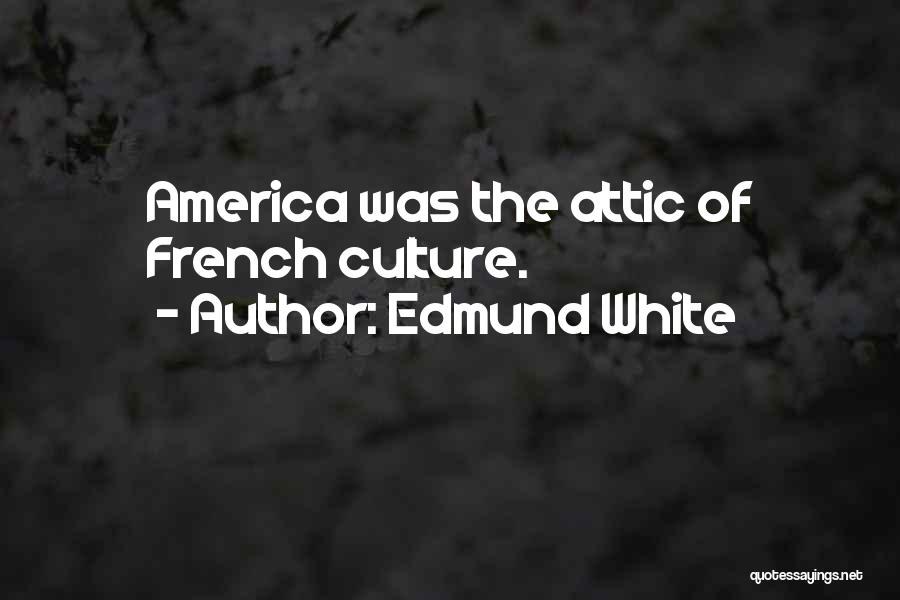 America was the attic of French culture.
- Author: Edmund White

quotessayings.net